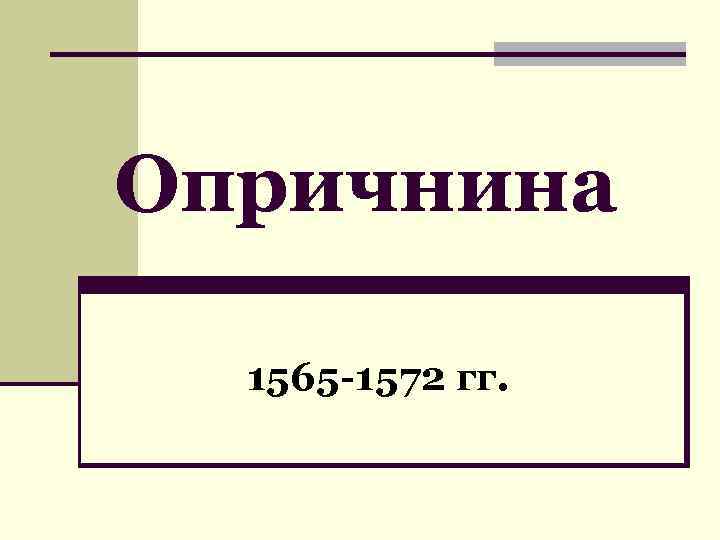 Опричнина

1565-1572 гг.